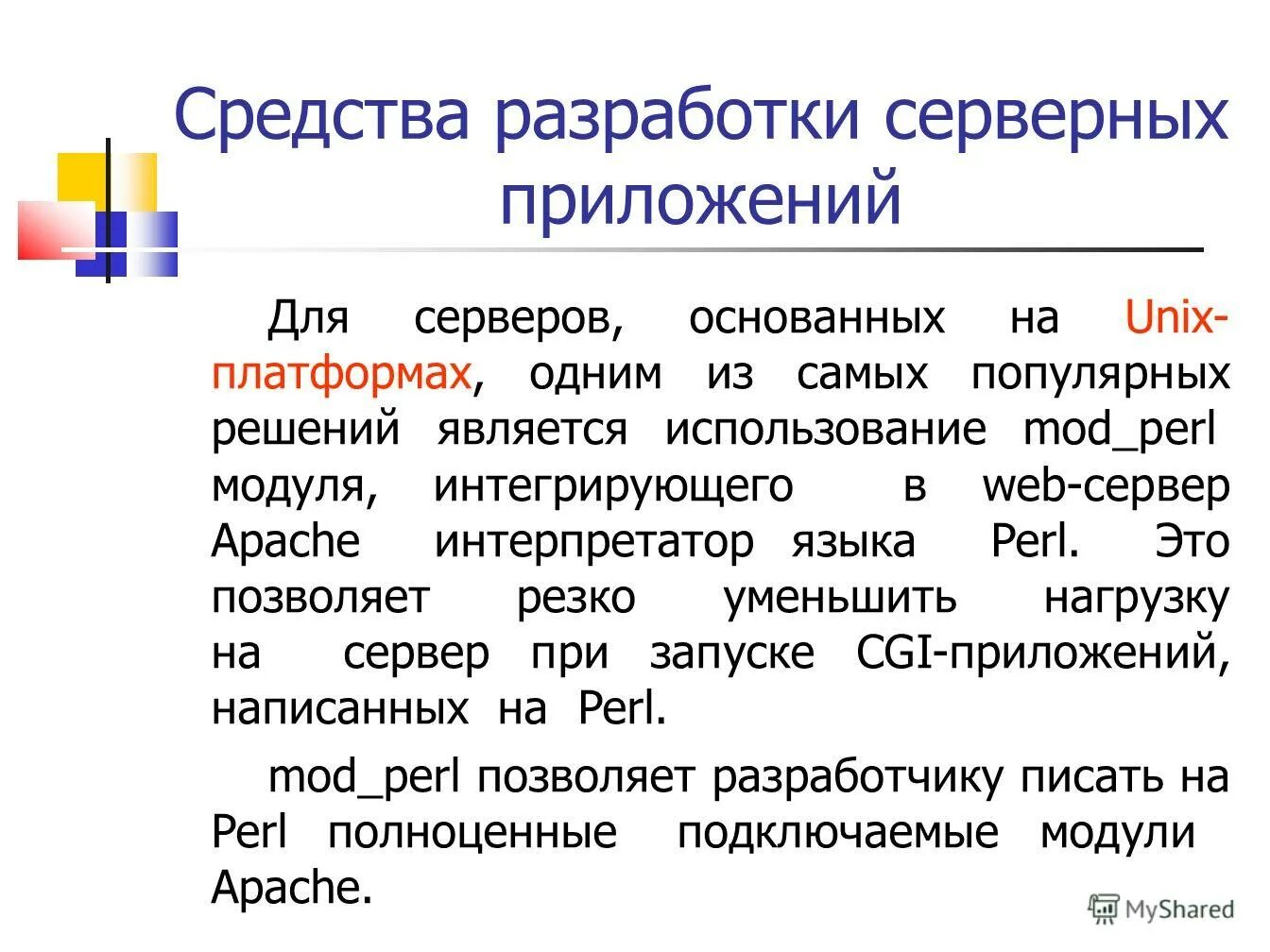 Средства разработки серверных приложений

Для серверов, основанных на Unix-платформах, одним из самых популярных решений является использование mod_perl модуля, интегрирующего в web-сервер Apache интерпретатор языка Perl. Это позволяет резко уменьшить нагрузку на сервер при запуске CGI-приложений, написанных на Perl.

mod_perl позволяет разработчику писать на Perl полноценные подключаемые модули Apache.

MyShared